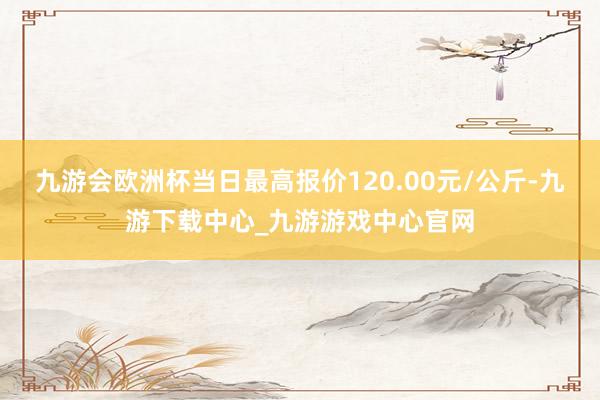 九游会欧洲杯当日最高报价120.00元/公斤-九游下载中心_九游游戏中心官网